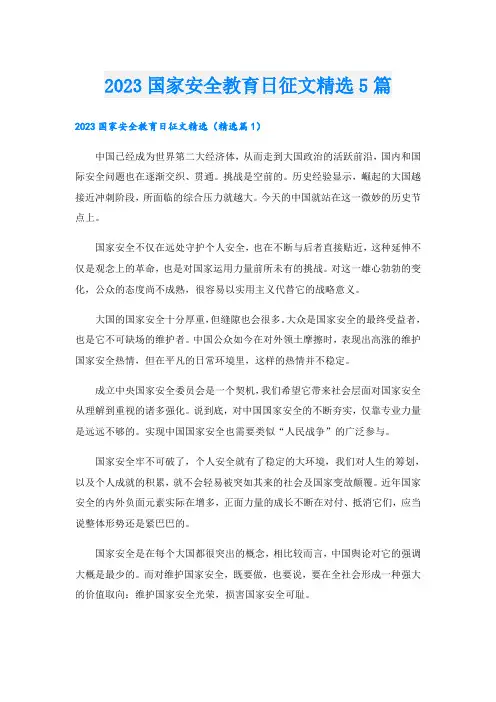 2023 国家安全教育日征文精选 5 篇

2023 国家安全教育日征文精选（精选篇 1）

中国已经成为世界第二大经济体，从而走到大国政治的活跃前沿，国内和国际安全问题也在逐渐交织、贯通。挑战是空前的。历史经验显示，崛起的大国越接近冲刺阶段，所面临的综合压力就越大。今天的中国就站在这一微妙的历史节点上。

国家安全不仅在远处守护个人安全，也在不断与后者直接贴近，这种延伸不仅是观念上的革命，也是对国家运用力量前所未有的挑战。对这一雄心勃勃的变化，公众的态度尚不成熟，很容易以实用主义代替它的战略意义。

大国的国家安全十分厚重，但缝隙也会很多。大众是国家安全的最终受益者，也是它不可缺场的维护者。中国公众如今在对外领土摩擦时，表现出高涨的维护国家安全热情，但在平凡的日常环境里，这样的热情并不稳定。

成立中央国家安全委员会是一个契机，我们希望它带来社会层面对国家安全从理解到重视的诸多强化。说到底，对中国国家安全的不断夯实，仅靠专业力量是远远不够的。实现中国国家安全也需要类似“人民战争”的广泛参与。

国家安全牢不可破了，个人安全就有了稳定的大环境，我们对人生的筹划，以及个人成就的积累，就不会轻易被突如其来的社会及国家变故颠覆。近年国家安全的内外负面元素实际在增多，正面力量的成长不断在对付、抵消它们，应当说整体形势还是紧巴巴的。

国家安全是在每个大国都很突出的概念，相比较而言，中国舆论对它的强调大概是最少的。而对维护国家安全，既要做，也要说，要在全社会形成一种强大的价值取向：维护国家安全光荣，损害国家安全可耻。